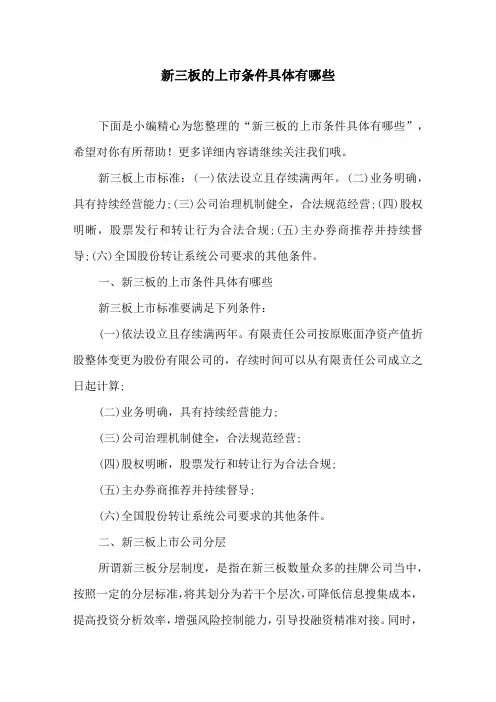 新三板的上市条件具体有哪些

下面是小编精心为您整理的“新三板的上市条件具体有哪些”，希望对你有所帮助！更多详细内容请继续关注我们哦。

新三板上市标准：(一)依法设立且存续满两年。(二)业务明确，具有持续经营能力;(三)公司治理机制健全，合法规范经营;(四)股权明晰，股票发行和转让行为合法合规;(五)主办券商推荐并持续督导;(六)全国股份转让系统公司要求的其他条件。

一、新三板的上市条件具体有哪些

新三板上市标准要满足下列条件：

(一)依法设立且存续满两年。有限责任公司按原账面净资产值折股整体变更为股份有限公司的，存续时间可以从有限责任公司成立之日起计算;

(二)业务明确，具有持续经营能力;

(三)公司治理机制健全，合法规范经营;

(四)股权明晰，股票发行和转让行为合法合规;

(五)主办券商推荐并持续督导;

(六)全国股份转让系统公司要求的其他条件。

二、新三板上市公司分层

所谓新三板分层制度，是指在新三板数量众多的挂牌公司当中，按照一定的分层标准，将其划分为若干个层次，可降低信息搜集成本，提高投资分析效率，增强风险控制能力，引导投融资精准对接。同时，